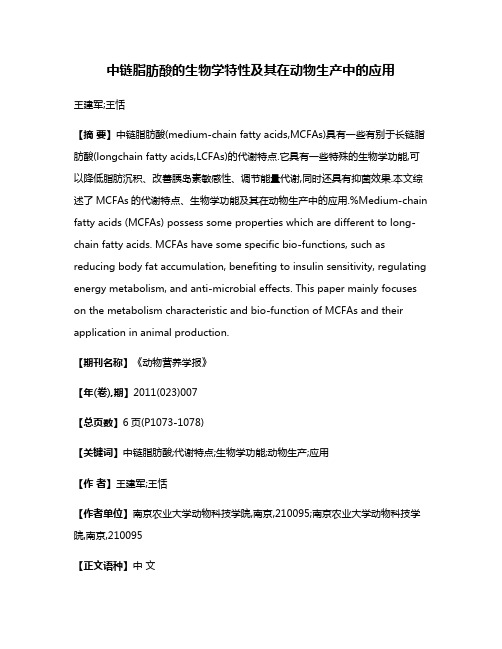 中链脂肪酸的生物学特性及其在动物生产中的应用

王建军;王恬

【摘 要】中链脂肪酸(medium-chain fatty acids,MCFAs)具有一些有别于长链脂肪酸(longchain fatty acids,LCFAs)的代谢特点.它具有一些特殊的生物学功能,可以降低脂肪沉积、改善胰岛素敏感性、调节能量代谢,同时还具有抑菌效果.本文综述了 MCFAs 的代谢特点、生物学功能及其在动物生产中的应用.%Medium-chain fatty acids (MCFAs) possess some properties which are different to long-chain fatty acids. MCFAs have some specific bio-functions, such as reducing body fat accumulation, benefiting to insulin sensitivity, regulating energy metabolism, and anti-microbial effects. This paper mainly focuses on the metabolism characteristic and bio-function of MCFAs and their application in animal production.

【期刊名称】《动物营养学报》

【年(卷),期】2011(023)007

【总页数】6 页(P1073-1078)

【关键词】中链脂肪酸;代谢特点;生物学功能;动物生产;应用

【作 者】王建军;王恬

【作者单位】南京农业大学动物科技学院,南京,210095;南京农业大学动物科技学院,南京,210095

【正文语种】中 文